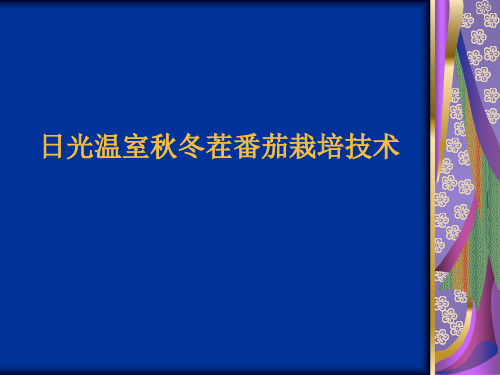 日光温室秋冬茬番茄栽培技术